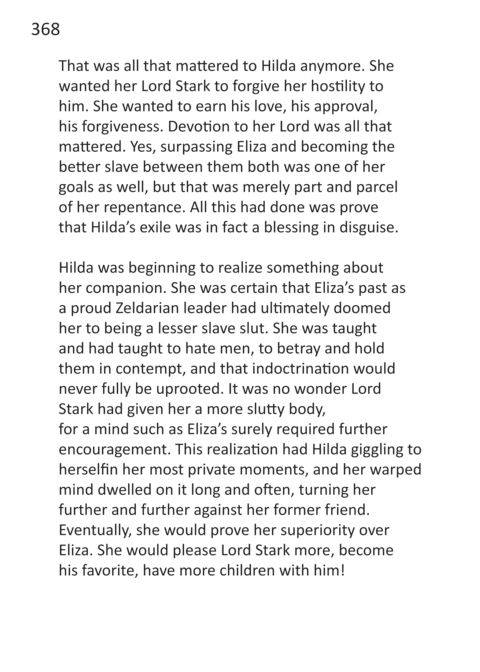 368

That was all that mattered to Hilda anymore. She wanted her Lord Stark to forgive her hostility to him. She wanted to earn his love, his approval, his forgiveness. Devotion to her Lord was all that mattered. Yes, surpassing Eliza and becoming the better slave between them both was one of her goals as well, but that was merely part and parcel of her repentance. All this had done was prove that Hilda's exile was in fact a blessing in disguise.

Hilda was beginning to realize something about her companion. She was certain that Eliza's past as a proud Zeldarian leader had ultimately doomed her to being a lesser slave slut. She was taught and had taught to hate men, to betray and hold them in contempt, and that indoctrination would never fully be uprooted. It was no wonder Lord Stark had given her a more slutty body, for a mind such as Eliza's surely required further encouragement. This realization had Hilda giggling to herselfin her most private moments, and her warped mind dwelled on it long and often, turning her further and further against her former friend. Eventually, she would prove her superiority over Eliza. She would please Lord Stark more, become his favorite, have more children with him!